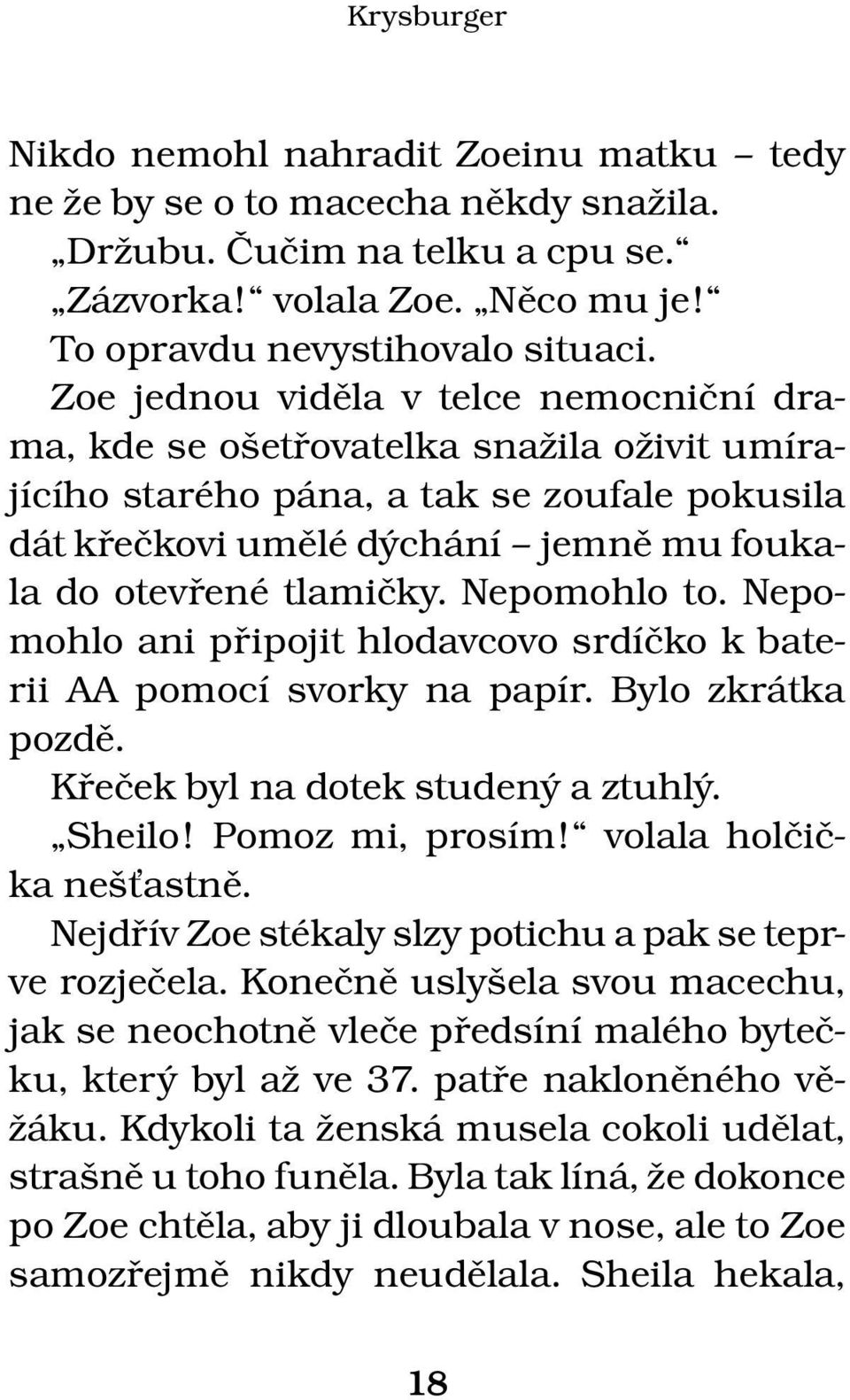 Krysburger

Nikdo nemohl nahradit Zoeinu matku – tedy ne že by se o to macecha někdy snažila.

„Držubu. Čučim na telku a cpu se.“

„Zázvorka!“ volala Zoe. „Něco mu je!“

To opravdu nevystihovalo situaci.

Zoe jednou viděla v telce nemocniční drama, kde se ošetřovatelka snažila oživit umírajícího starého pána, a tak se zoufale pokusila dát křečkovi umělé dýchání – jemně mu foukala do otevřené tlamičky. Nepomohlo to. Nepomohlo ani připojit hlodavcovo srdíčko k baterii AA pomocí svorky na papír. Bylo zkrátka pozdě.

Křeček byl na dotek studený a ztuhlý.

„Sheilo! Pomoz mi, prosím!“ volala holčička nešťastně.

Nejdřív Zoe stékaly slzy potichu a pak se teprve rozječela. Konečně uslyšela svou macechu, jak se neochotně vleče předsíní malého bytečku, který byl až ve 37. patře nakloněného věžáku. Kdykoli ta ženská musela cokoli udělat, strašně u toho funěla. Byla tak líná, že dokonce po Zoe chtěla, aby ji dloubala v nose, ale to Zoe samozřejmě nikdy neudělala. Sheila hekala,

18